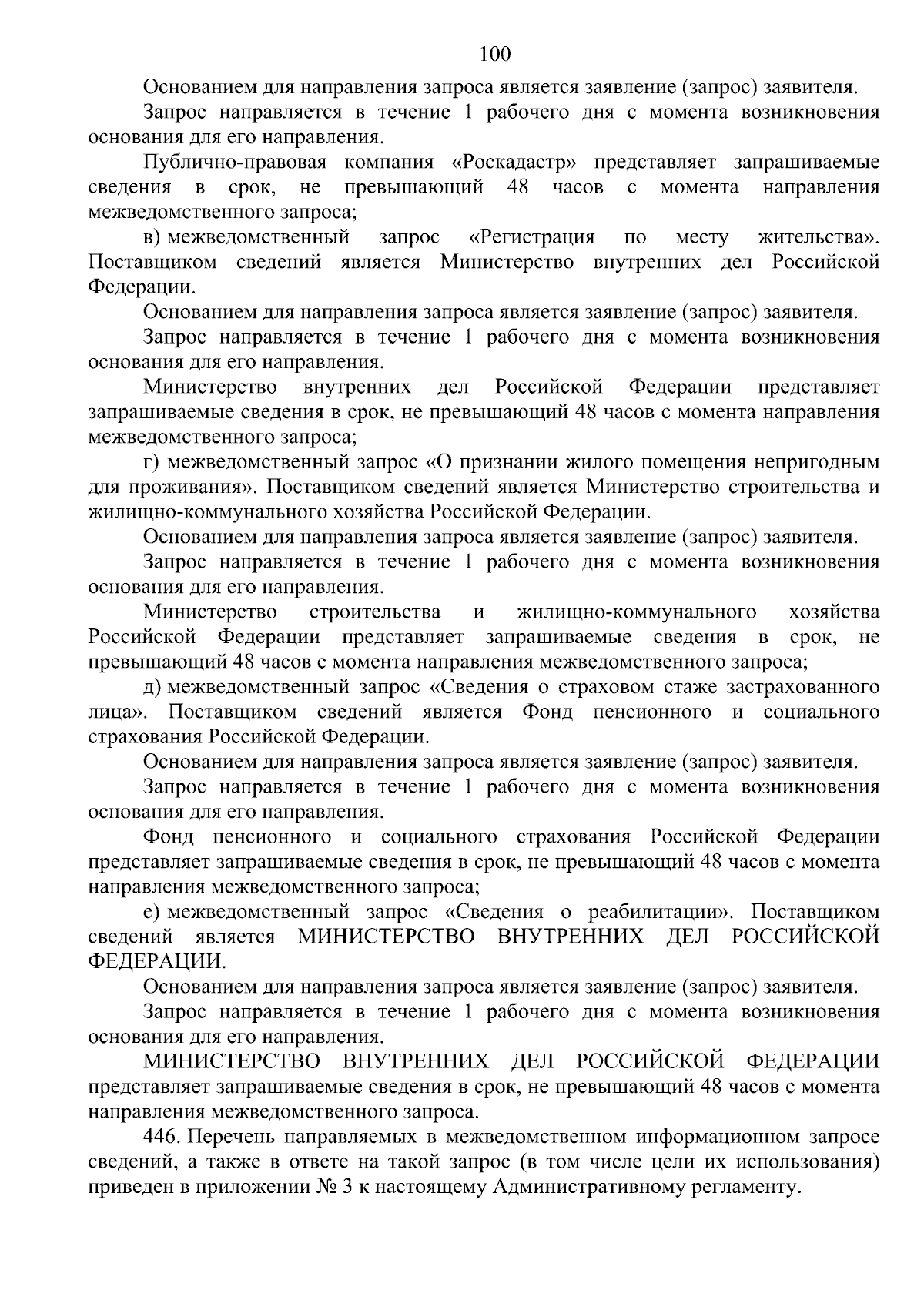 100

Основанием для направления запроса является заявление (запрос) заявителя.

Запрос направляется в течение 1 рабочего дня с момента возникновения основания для его направления.

Публично-правовая компания «Роскадастр» представляет запрашиваемые сведения в срок, не превышающий 48 часов с момента направления межведомственного запроса;

в) межведомственный запрос «Регистрация по месту жительства». Поставщиком сведений является Министерство внутренних дел Российской Федерации.

Основанием для направления запроса является заявление (запрос) заявителя.

Запрос направляется в течение 1 рабочего дня с момента возникновения основания для его направления.

Министерство внутренних дел Российской Федерации представляет запрашиваемые сведения в срок, не превышающий 48 часов с момента направления межведомственного запроса;

г) межведомственный запрос «О признании жилого помещения непригодным для проживания». Поставщиком сведений является Министерство строительства и жилищно-коммунального хозяйства Российской Федерации.

Основанием для направления запроса является заявление (запрос) заявителя.

Запрос направляется в течение 1 рабочего дня с момента возникновения основания для его направления.

Министерство строительства и жилищно-коммунального хозяйства Российской Федерации представляет запрашиваемые сведения в срок, не превышающий 48 часов с момента направления межведомственного запроса;

д) межведомственный запрос «Сведения о страховом стаже застрахованного лица». Поставщиком сведений является Фонд пенсионного и социального страхования Российской Федерации.

Основанием для направления запроса является заявление (запрос) заявителя.

Запрос направляется в течение 1 рабочего дня с момента возникновения основания для его направления.

Фонд пенсионного и социального страхования Российской Федерации представляет запрашиваемые сведения в срок, не превышающий 48 часов с момента направления межведомственного запроса;

е) межведомственный запрос «Сведения о реабилитации». Поставщиком сведений является МИНИСТЕРСТВО ВНУТРЕННИХ ДЕЛ РОССИЙСКОЙ ФЕДЕРАЦИИ.

Основанием для направления запроса является заявление (запрос) заявителя.

Запрос направляется в течение 1 рабочего дня с момента возникновения основания для его направления.

МИНИСТЕРСТВО ВНУТРЕННИХ ДЕЛ РОССИЙСКОЙ ФЕДЕРАЦИИ представляет запрашиваемые сведения в срок, не превышающий 48 часов с момента направления межведомственного запроса.

446. Перечень направляемых в межведомственном информационном запросе сведений, а также в ответе на такой запрос (в том числе цели их использования) приведен в приложении № 3 к настоящему Административному регламенту.